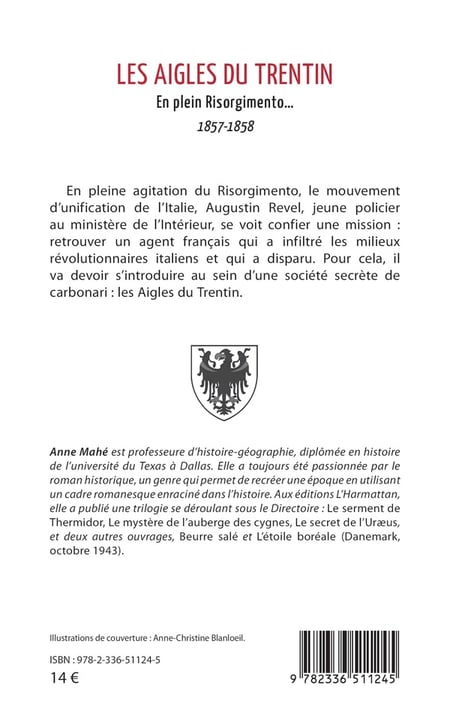 LES AIGLES DU TRENTIN
En plein Risorgimento...
1857-1858

En pleine agitation du Risorgimento, le mouvement d'unification de l'Italie, Augustin Revel, jeune policier au ministère de l'Intérieur, se voit confier une mission : retrouver un agent français qui a infiltré les milieux révolutionnaires italiens et qui a disparu. Pour cela, il va devoir s'introduire au sein d'une société secrète de carbonari : les Aigles du Trentin.

Anne Mahé est professeure d'histoire-géographie, diplômée en histoire de l'université du Texas à Dallas. Elle a toujours été passionnée par le roman historique, un genre qui permet de recréer une époque en utilisant un cadre romanesque enraciné dans l'histoire. Aux éditions L'Harmattan, elle a publié une trilogie se déroulant sous le Directoire : Le serment de Thermidor, Le mystère de l'auberge des cygnes, Le secret de l'Uræus, et deux autres ouvrages, Beurre salé et L'étoile boréale (Danemark, octobre 1943).

Illustrations de couverture : Anne-Christine Blanloeil.

ISBN : 978-2-336-51124-5
14 €

9 782336 511245